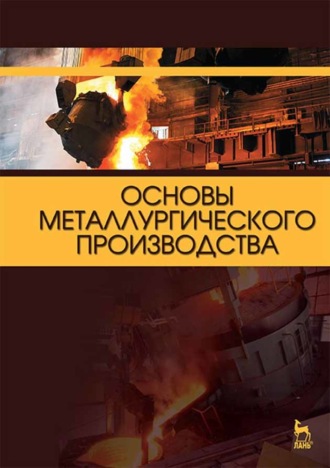 ОСНОВЫ МЕТАЛЛУРГИЧЕСКОГО ПРОИЗВОДСТВА

ЛАНЬ